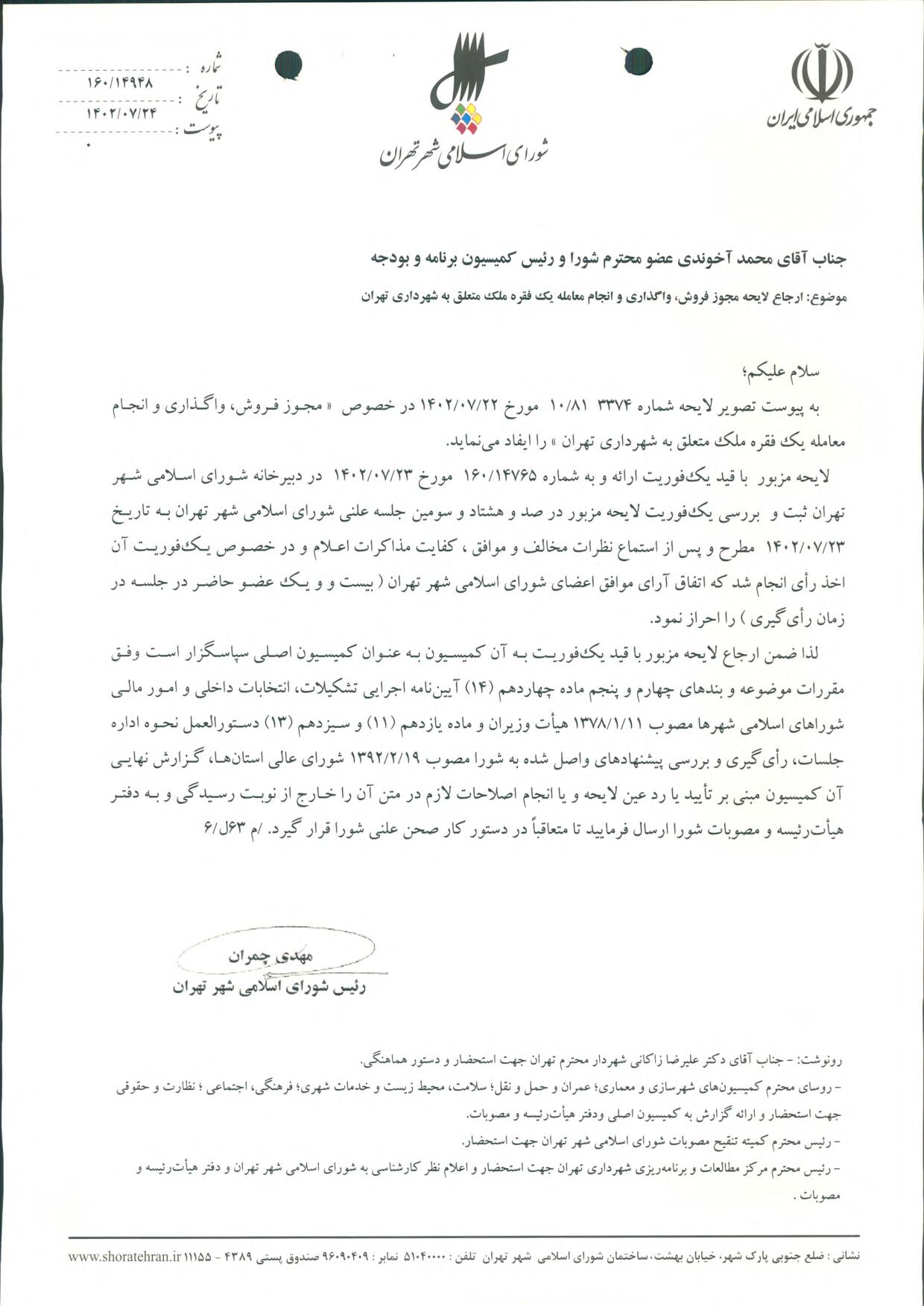 جمهوری اسلامی ایران

شورای اسلامی شهر تهران

شماره : ۱۶۰/۱۴۹۴۸
تاریخ : ۱۴۰۲/۰۷/۲۴
پیوست :

جناب آقای محمد آخوندی عضو محترم شورا و رئیس کمیسیون برنامه و بودجه

موضوع: ارجاع لایحه مجوز فروش، واگذاری و انجام معامله یک فقره ملک متعلق به شهرداری تهران

سلام علیکم؛

به پیوست تصویر لایحه شماره ۳۳۷۴ ۱۰/۸۱ مورخ ۱۴۰۲/۰۷/۲۲ در خصوص « مجوز فروش، واگذاری و انجام معامله یک فقره ملک متعلق به شهرداری تهران » را ایفاد می‌نماید.

لایحه مزبور با قید یک‌فوریت ارائه و به شماره ۱۶۰/۱۴۷۶۵ مورخ ۱۴۰۲/۰۷/۲۳ در دبیرخانه شورای اسلامی شهر تهران ثبت و بررسی یک‌فوریت لایحه مزبور در صد و هشتاد و سومین جلسه علنی شورای اسلامی شهر تهران به تاریخ ۱۴۰۲/۰۷/۲۳ مطرح و پس از استماع نظرات مخالف و موافق ، کفایت مذاکرات اعلام و در خصوص یک‌فوریت آن اخذ رأی انجام شد که اتفاق آرای موافق اعضای شورای اسلامی شهر تهران ( بیست و یک عضو حاضر در جلسه در زمان رأی‌گیری ) را احراز نمود.

لذا ضمن ارجاع لایحه مزبور با قید یک‌فوریت به آن کمیسیون به عنوان کمیسیون اصلی سپاسگزار است وفق مقررات موضوعه و بندهای چهارم و پنجم ماده چهاردهم (۱۴) آیین‌نامه اجرایی تشکیلات، انتخابات داخلی و امور مالی شوراهای اسلامی شهرها مصوب ۱۳۷۸/۱/۱۱ هیأت وزیران و ماده یازدهم (۱۱) و سیزدهم (۱۳) دستورالعمل نحوه اداره جلسات، رأی‌گیری و بررسی پیشنهادهای واصل شده به شورا مصوب ۱۳۹۲/۲/۱۹ شورای عالی استان‌ها، گزارش نهایی آن کمیسیون مبنی بر تأیید یا رد عین لایحه و یا انجام اصلاحات لازم در متن آن را خارج از نوبت رسیدگی و به دفتر هیأت‌رئیسه و مصوبات شورا ارسال فرمایید تا متعاقباً در دستور کار صحن علنی شورا قرار گیرد. /م ۶۳ل/۶

مهدی چمران
رئیس شورای اسلامی شهر تهران

رونوشت: - جناب آقای دکتر علیرضا زاکانی شهردار محترم تهران جهت استحضار و دستور هماهنگی.
- روسای محترم کمیسیون‌های شهرسازی و معماری؛ عمران و حمل و نقل؛ سلامت، محیط زیست و خدمات شهری؛ فرهنگی، اجتماعی ؛ نظارت و حقوقی جهت استحضار و ارائه گزارش به کمیسیون اصلی ودفتر هیأت‌رئیسه و مصوبات.
- رئیس محترم کمیته تنقیح مصوبات شورای اسلامی شهر تهران جهت استحضار.
- رئیس محترم مرکز مطالعات و برنامه‌ریزی شهرداری تهران جهت استحضار و اعلام نظر کارشناسی به شورای اسلامی شهر تهران و دفتر هیأت‌رئیسه و مصوبات .

نشانی : ضلع جنوبی پارک شهر، خیابان بهشت، ساختمان شورای اسلامی شهر تهران تلفن : ۵۱۰۴۰۰۰۰ نمابر : ۹۶۰۹۰۴۰۹ صندوق پستی ۴۳۸۹ - ۱۱۱۵۵ www.shoratehran.ir